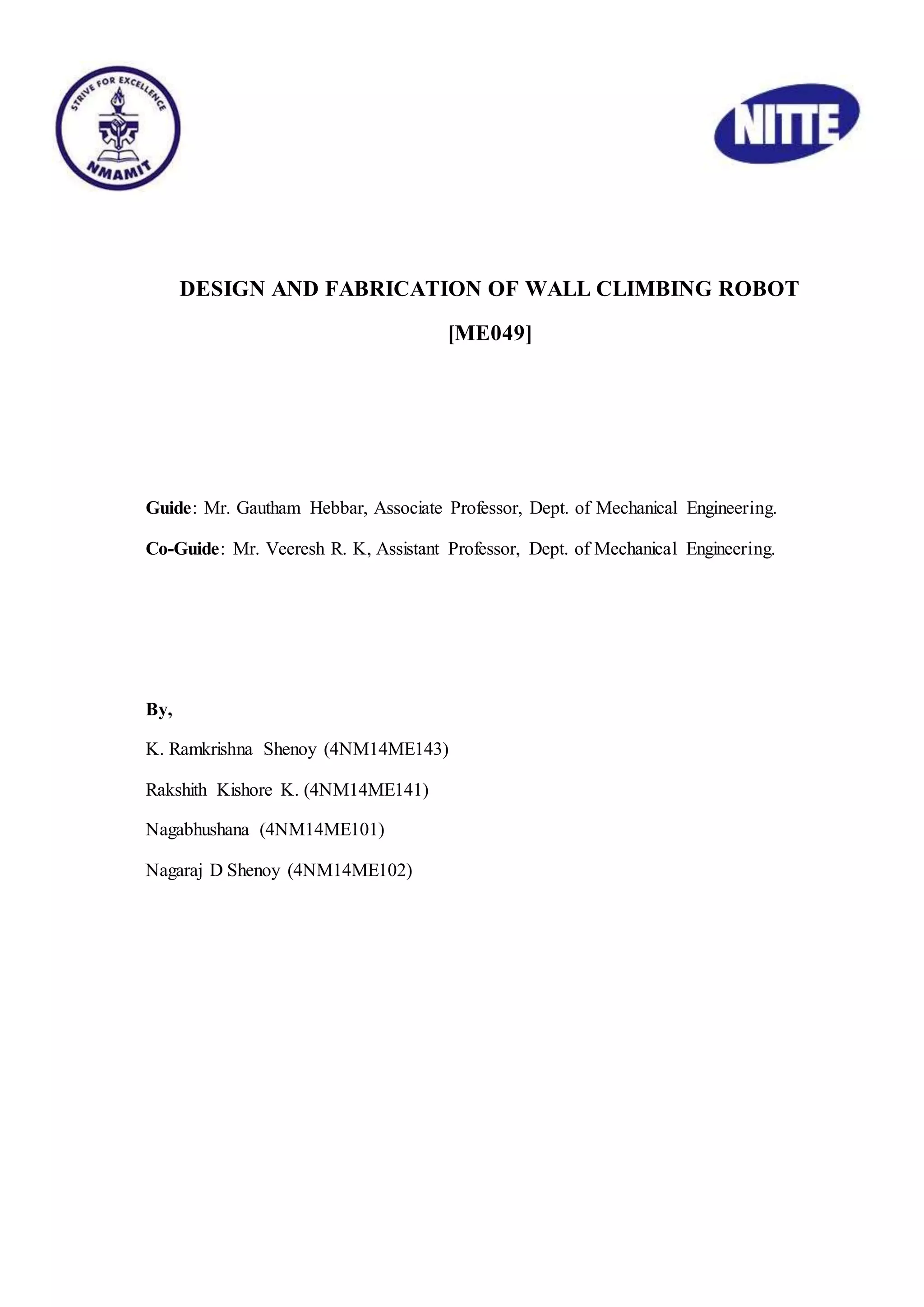 STRIVE FOR EXCELLENCE
NMAMIT

NITTE

DESIGN AND FABRICATION OF WALL CLIMBING ROBOT

[ME049]

Guide: Mr. Gautham Hebbar, Associate Professor, Dept. of Mechanical Engineering.

Co-Guide: Mr. Veeresh R. K, Assistant Professor, Dept. of Mechanical Engineering.

By,

K. Ramkrishna Shenoy (4NM14ME143)

Rakshith Kishore K. (4NM14ME141)

Nagabhushana (4NM14ME101)

Nagaraj D Shenoy (4NM14ME102)